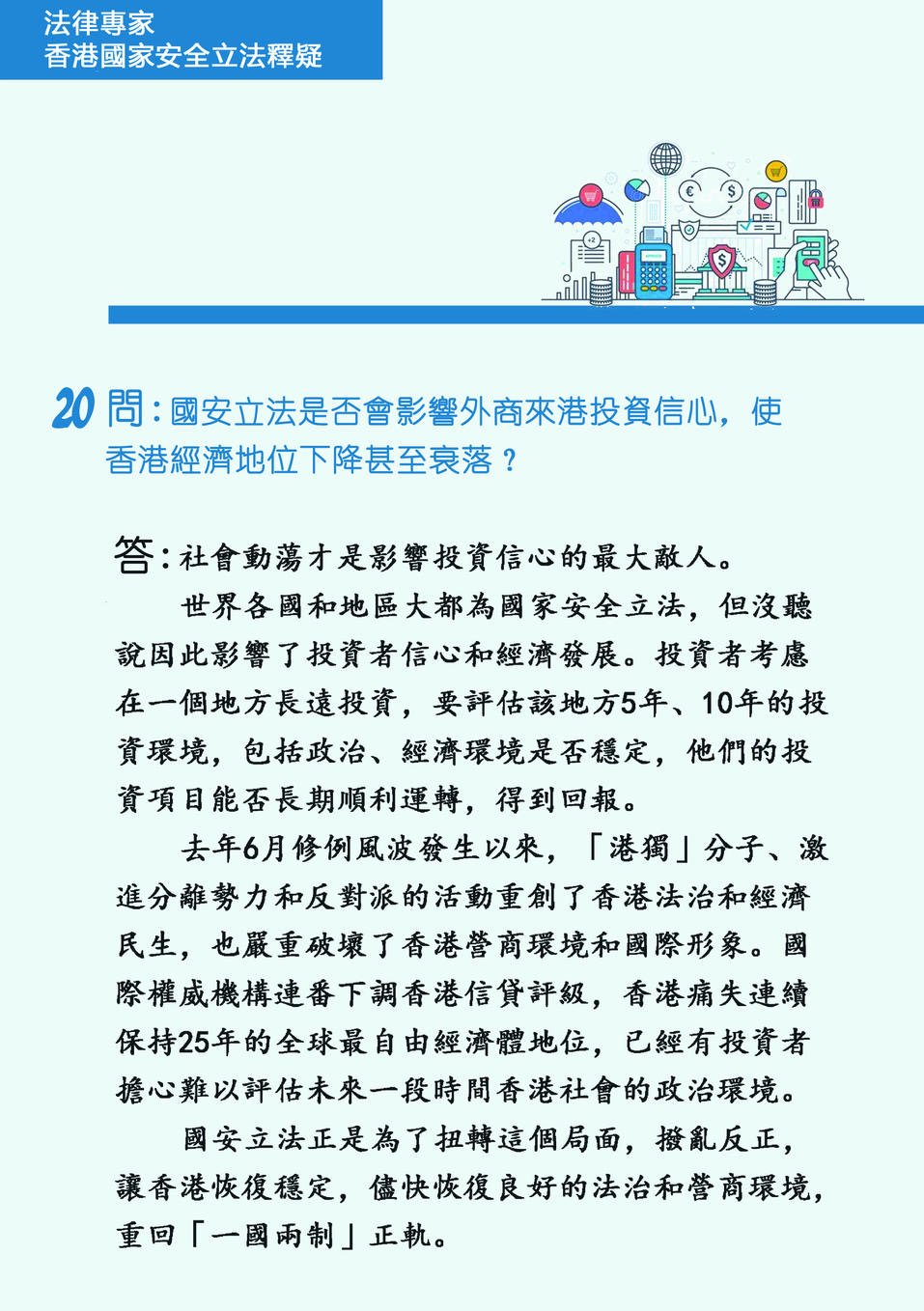 法律專家
香港國家安全立法釋疑

20 問：國安立法是否會影響外商來港投資信心，使香港經濟地位下降甚至衰落？

答：社會動蕩才是影響投資信心的最大敵人。

世界各國和地區大都為國家安全立法，但沒聽說因此影響了投資者信心和經濟發展。投資者考慮在一個地方長遠投資，要評估該地方5年、10年的投資環境，包括政治、經濟環境是否穩定，他們的投資項目能否長期順利運轉，得到回報。

去年6月修例風波發生以來，「港獨」分子、激進分離勢力和反對派的活動重創了香港法治和經濟民生，也嚴重破壞了香港營商環境和國際形象。國際權威機構連番下調香港信貸評級，香港痛失連續保持25年的全球最自由經濟體地位，已經有投資者擔心難以評估未來一段時間香港社會的政治環境。

國安立法正是為了扭轉這個局面，撥亂反正，讓香港恢復穩定，儘快恢復良好的法治和營商環境，重回「一國兩制」正軌。